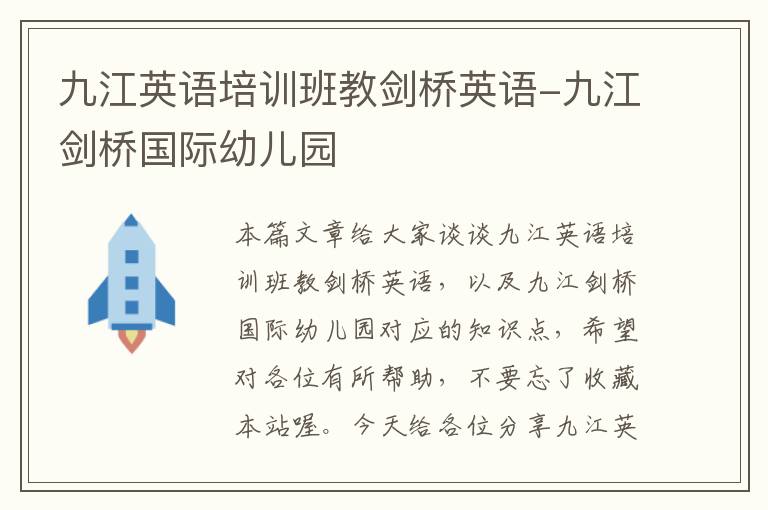 九江英语培训班教剑桥英语-九江剑桥国际幼儿园

本篇文章给大家谈谈九江英语培训班教剑桥英语，以及九江剑桥国际幼儿园对应的知识点，希望对各位有所帮助，不要忘了收藏本站喔。今天给各位分享九江英